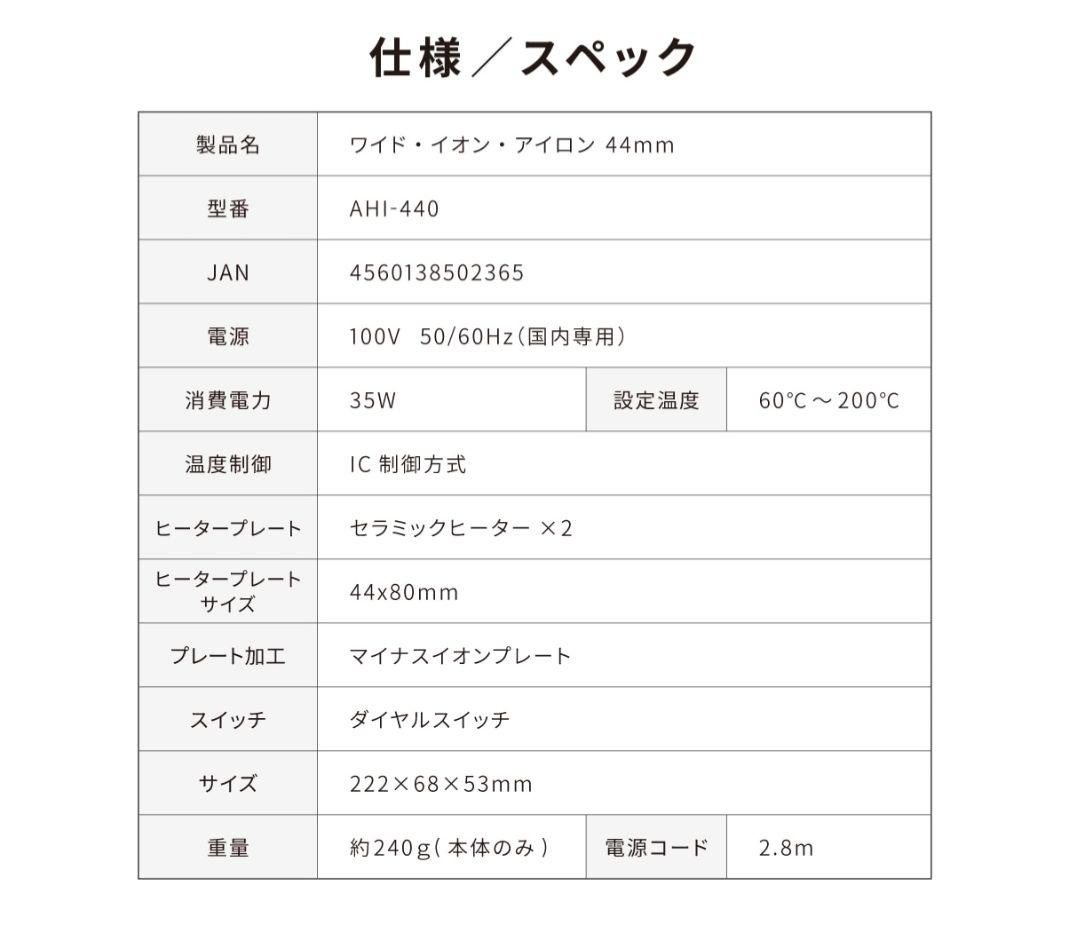 仕様／スペック

| 製品名 | ワイド・イオン・アイロン 44mm | | |
|---|---|---|---|
| 型番 | AHI-440 | | |
| JAN | 4560138502365 | | |
| 電源 | 100V 50/60Hz（国内専用） | | |
| 消費電力 | 35W | 設定温度 | 60℃～200℃ |
| 温度制御 | IC 制御方式 | | |
| ヒータープレート | セラミックヒーター ×2 | | |
| ヒータープレートサイズ | 44x80mm | | |
| プレート加工 | マイナスイオンプレート | | |
| スイッチ | ダイヤルスイッチ | | |
| サイズ | 222×68×53mm | | |
| 重量 | 約240g（本体のみ） | 電源コード | 2.8m |